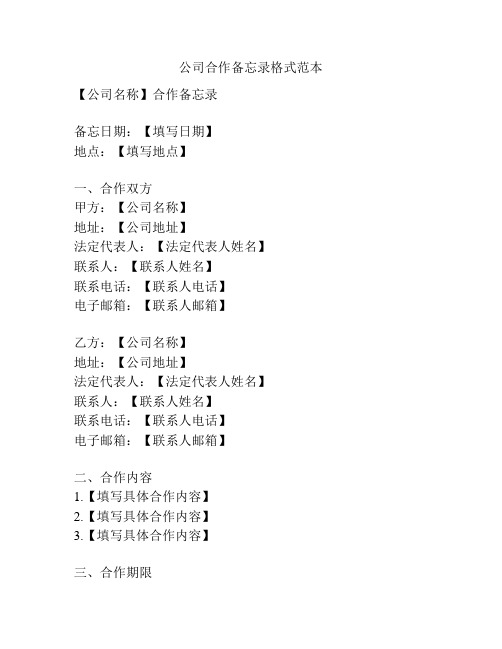 公司合作备忘录格式范本

【公司名称】合作备忘录

备忘日期：【填写日期】
地点：【填写地点】

一、合作双方
甲方：【公司名称】
地址：【公司地址】
法定代表人：【法定代表人姓名】
联系人：【联系人姓名】
联系电话：【联系人电话】
电子邮箱：【联系人邮箱】

乙方：【公司名称】
地址：【公司地址】
法定代表人：【法定代表人姓名】
联系人：【联系人姓名】
联系电话：【联系人电话】
电子邮箱：【联系人邮箱】

二、合作内容
1.【填写具体合作内容】
2.【填写具体合作内容】
3.【填写具体合作内容】

三、合作期限